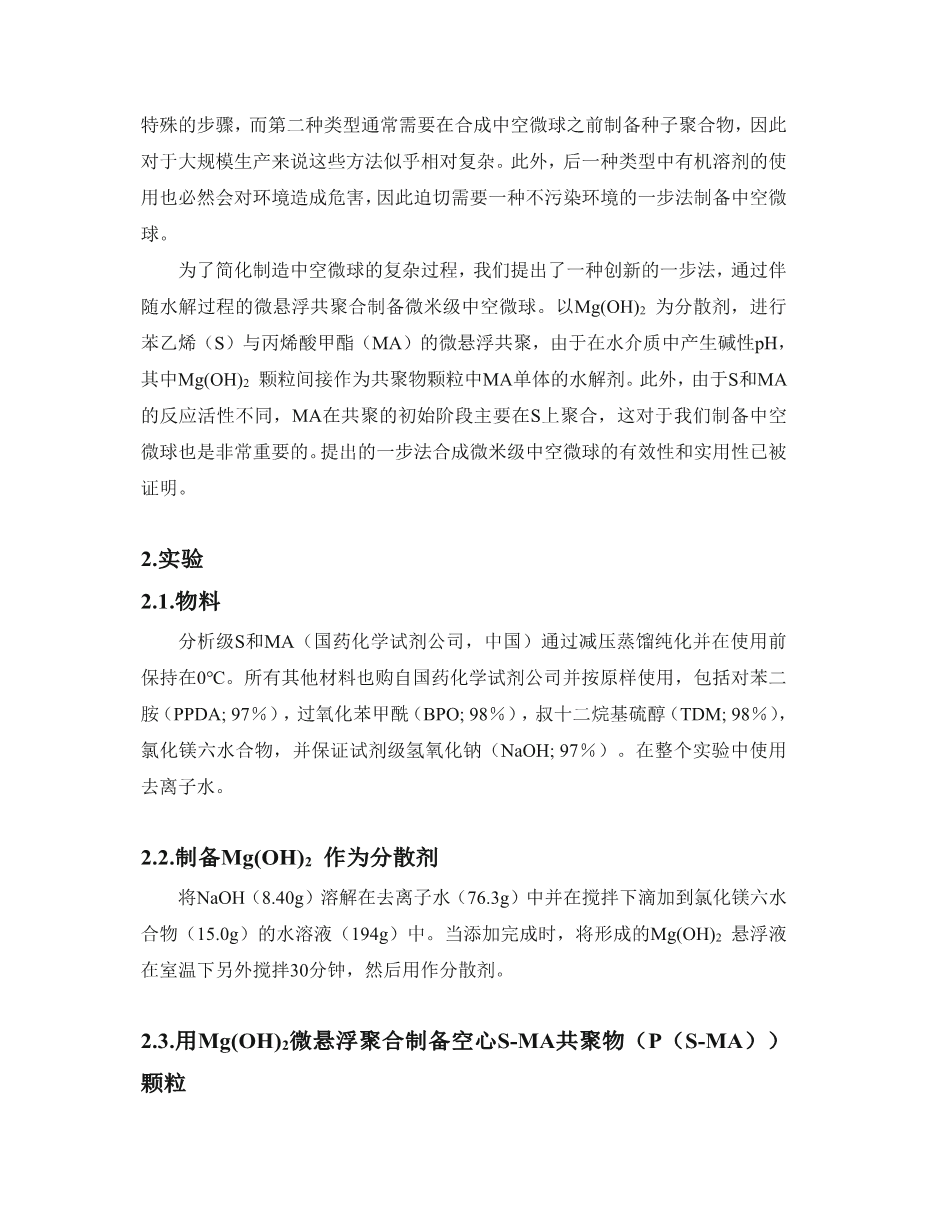 特殊的步骤，而第二种类型通常需要在合成中空微球之前制备种子聚合物，因此对于大规模生产来说这些方法似乎相对复杂。此外，后一种类型中有机溶剂的使用也必然会对环境造成危害，因此迫切需要一种不污染环境的一步法制备中空微球。

为了简化制造中空微球的复杂过程，我们提出了一种创新的一步法，通过伴随水解过程的微悬浮共聚合制备微米级中空微球。以$Mg(OH)_2$ 为分散剂，进行苯乙烯（S）与丙烯酸甲酯（MA）的微悬浮共聚，由于在水介质中产生碱性pH，其中$Mg(OH)_2$ 颗粒间接作为共聚物颗粒中MA单体的水解剂。此外，由于S和MA的反应活性不同，MA在共聚的初始阶段主要在S上聚合，这对于我们制备中空微球也是非常重要的。提出的一步法合成微米级中空微球的有效性和实用性已被证明。

2.实验

2.1.物料

分析级S和MA（国药化学试剂公司，中国）通过减压蒸馏纯化并在使用前保持在0°C。所有其他材料也购自国药化学试剂公司并按原样使用，包括对苯二胺（PPDA; 97%），过氧化苯甲酰（BPO; 98%），叔十二烷基硫醇（TDM; 98%），氯化镁六水合物，并保证试剂级氢氧化钠（NaOH; 97%）。在整个实验中使用去离子水。

2.2.制备$Mg(OH)_2$ 作为分散剂

将NaOH（8.40g）溶解在去离子水（76.3g）中并在搅拌下滴加到氯化镁六水合物（15.0g）的水溶液（194g）中。当添加完成时，将形成的$Mg(OH)_2$ 悬浮液在室温下另外搅拌30分钟，然后用作分散剂。

2.3.用$Mg(OH)_2$微悬浮聚合制备空心S-MA共聚物（P（S-MA））颗粒